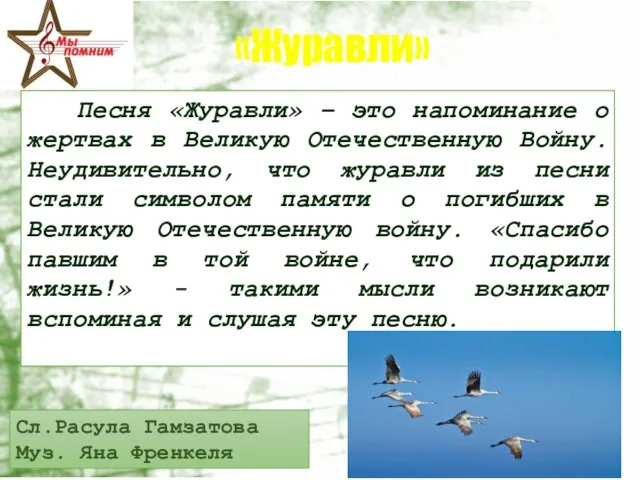 Мы помним

«Журавли»

Песня «Журавли» – это напоминание о жертвах в Великую Отечественную Войну. Неудивительно, что журавли из песни стали символом памяти о погибших в Великую Отечественную войну. «Спасибо павшим в той войне, что подарили жизнь!» - такими мысли возникают вспоминая и слушая эту песню.

Сл.Расула Гамзатова
Муз. Яна Френкеля